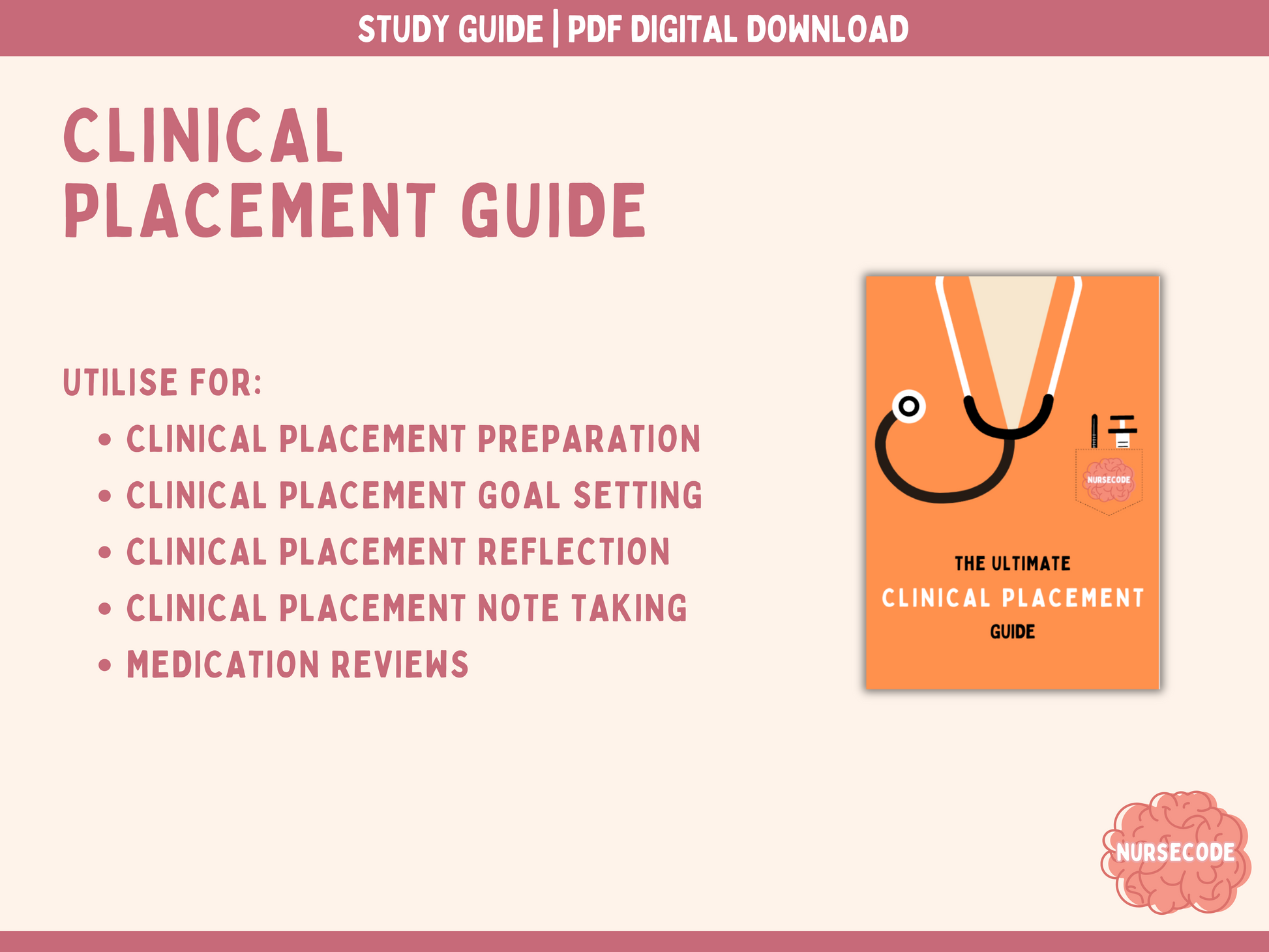 STUDY GUIDE | PDF DIGITAL DOWNLOAD

CLINICAL PLACEMENT GUIDE

UTILISE FOR:
• CLINICAL PLACEMENT PREPARATION
• CLINICAL PLACEMENT GOAL SETTING
• CLINICAL PLACEMENT REFLECTION
• CLINICAL PLACEMENT NOTE TAKING
• MEDICATION REVIEWS

NURSECODE

THE ULTIMATE
CLINICAL PLACEMENT
GUIDE

NURSECODE